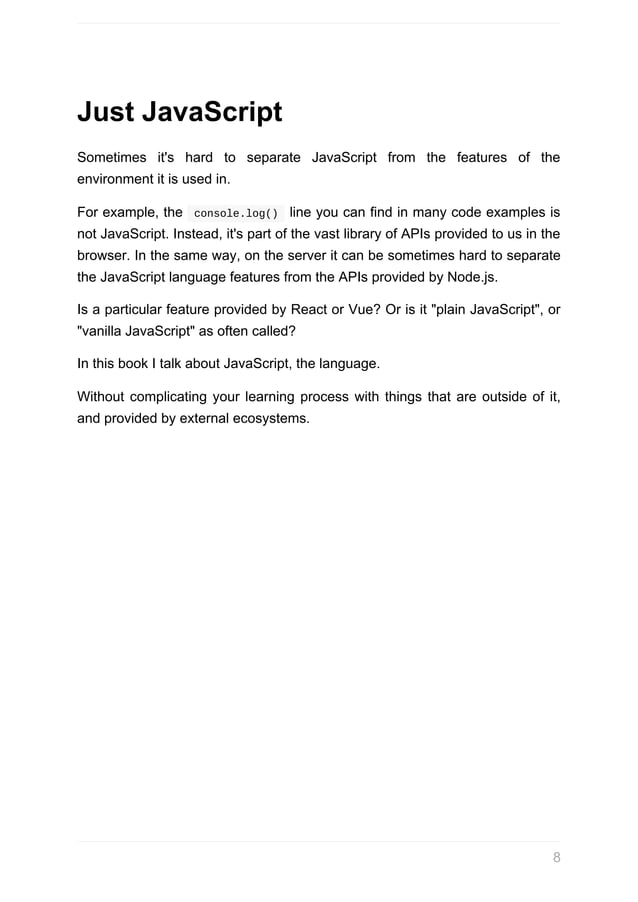 Just JavaScript

Sometimes it's hard to separate JavaScript from the features of the environment it is used in.

For example, the console.log() line you can find in many code examples is not JavaScript. Instead, it's part of the vast library of APIs provided to us in the browser. In the same way, on the server it can be sometimes hard to separate the JavaScript language features from the APIs provided by Node.js.

Is a particular feature provided by React or Vue? Or is it "plain JavaScript", or "vanilla JavaScript" as often called?

In this book I talk about JavaScript, the language.

Without complicating your learning process with things that are outside of it, and provided by external ecosystems.

8